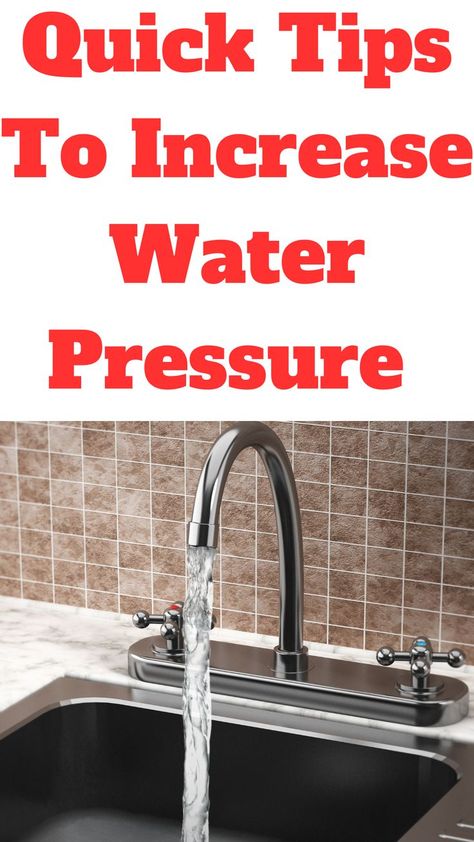 Quick Tips To Increase Water Pressure